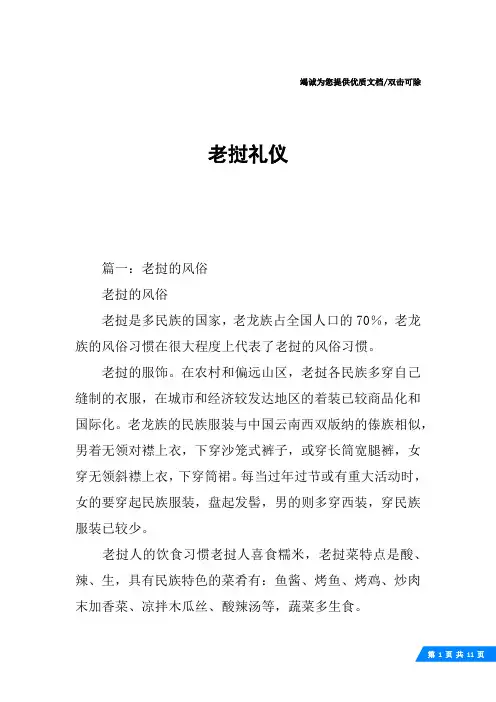 竭诚为您提供优质文档/双击可除

老挝礼仪

篇一：老挝的风俗

老挝的风俗

老挝是多民族的国家，老龙族占全国人口的 70%，老龙族的风俗习惯在很大程度上代表了老挝的风俗习惯。

老挝的服饰。在农村和偏远山区，老挝各民族多穿自己缝制的衣服，在城市和经济较发达地区的着装已较商品化和国际化。老龙族的民族服装与中国云南西双版纳的傣族相似，男着无领对襟上衣，下穿沙笼式裤子，或穿长筒宽腿裤，女穿无领斜襟上衣，下穿筒裙。每当过年过节或有重大活动时，女的要穿起民族服装，盘起发髻，男的则多穿西装，穿民族服装已较少。

老挝人的饮食习惯老挝人喜食糯米，老挝菜特点是酸、辣、生，具有民族特色的菜肴有：鱼酱、烤鱼、烤鸡、炒肉末加香菜、凉拌木瓜丝、酸辣汤等，蔬菜多生食。

第 1 页 共 11 页